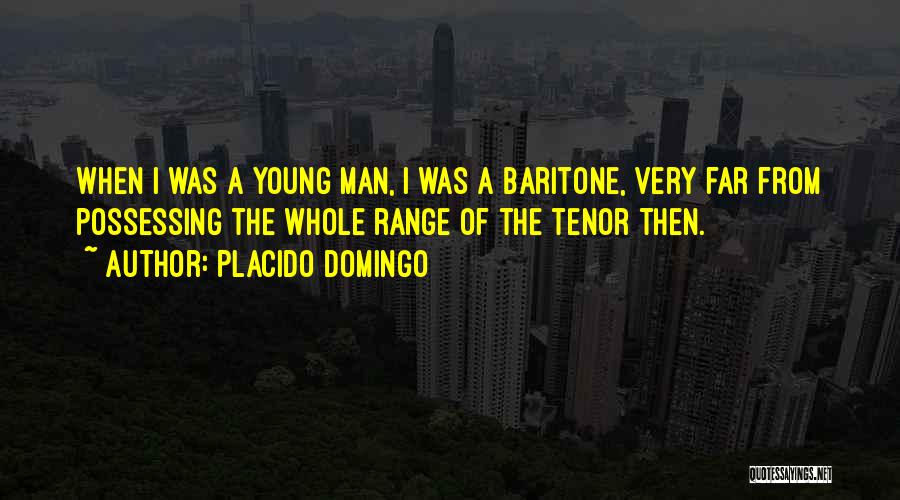 WHEN I WAS A YOUNG MAN, I WAS A BARITONE, VERY FAR FROM POSSESSING THE WHOLE RANGE OF THE TENOR THEN.
~ AUTHOR: PLACIDO DOMINGO

QUOTESSAYINGS.NET